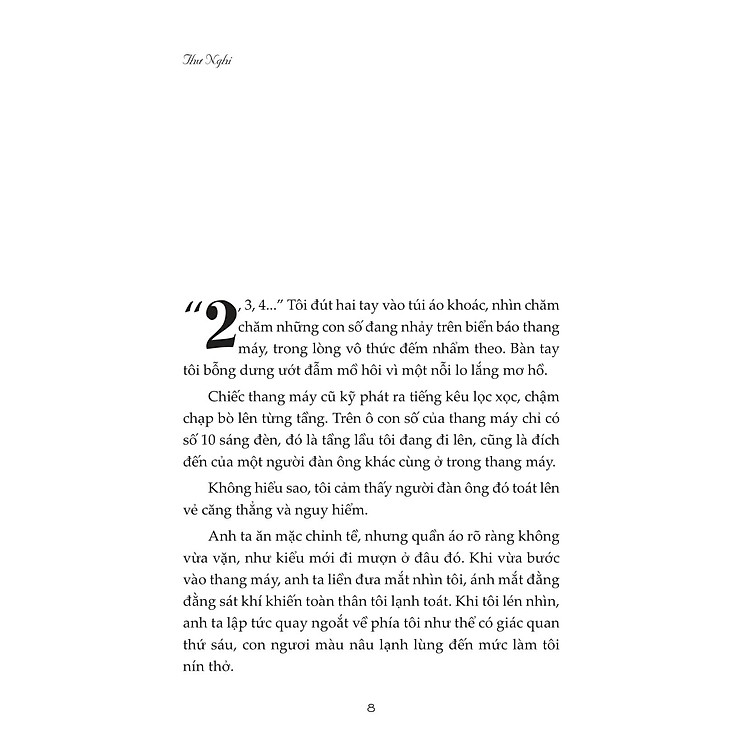 Thư Nghi

"2, 3, 4..." Tôi đút hai tay vào túi áo khoác, nhìn chăm chăm những con số đang nhảy trên biển báo thang máy, trong lòng vô thức đếm nhẩm theo. Bàn tay tôi bỗng dưng ướt đẫm mồ hôi vì một nỗi lo lắng mơ hồ.

Chiếc thang máy cũ kỹ phát ra tiếng kêu lọc xọc, chậm chạp bò lên từng tầng. Trên ô con số của thang máy chỉ có số 10 sáng đèn, đó là tầng lầu tôi đang đi lên, cũng là đích đến của một người đàn ông khác cùng ở trong thang máy.

Không hiểu sao, tôi cảm thấy người đàn ông đó toát lên vẻ căng thẳng và nguy hiểm.

Anh ta ăn mặc chỉnh tề, nhưng quần áo rõ ràng không vừa vặn, như kiểu mới đi mượn ở đâu đó. Khi vừa bước vào thang máy, anh ta liền đưa mắt nhìn tôi, ánh mắt đằng đằng sát khí khiến toàn thân tôi lạnh toát. Khi tôi lén nhìn, anh ta lập tức quay ngoắt về phía tôi như thể có giác quan thứ sáu, con ngươi màu nâu lạnh lùng đến mức làm tôi nín thở.

8